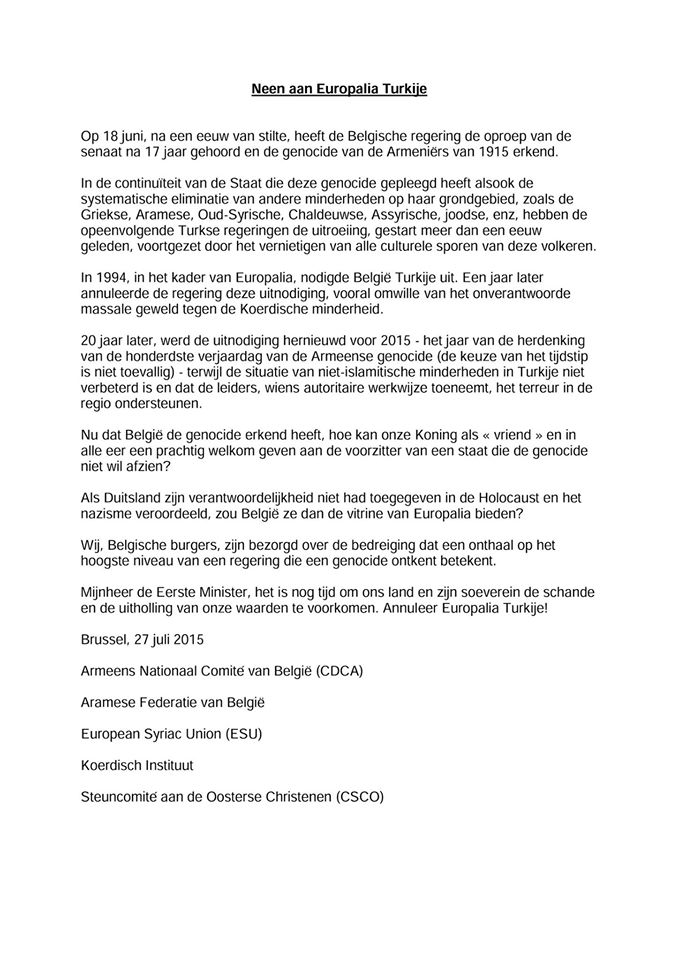 Neen aan Europalia Turkije

Op 18 juni, na een eeuw van stilte, heeft de Belgische regering de oproep van de senaat na 17 jaar gehoord en de genocide van de Armeniërs van 1915 erkend.

In de continuïteit van de Staat die deze genocide gepleegd heeft alsook de systematische eliminatie van andere minderheden op haar grondgebied, zoals de Griekse, Aramese, Oud-Syrische, Chaldeuwse, Assyrische, joodse, enz, hebben de opeenvolgende Turkse regeringen de uitroeiing, gestart meer dan een eeuw geleden, voortgezet door het vernietigen van alle culturele sporen van deze volkeren.

In 1994, in het kader van Europalia, nodigde België Turkije uit. Een jaar later annuleerde de regering deze uitnodiging, vooral omwille van het onverantwoorde massale geweld tegen de Koerdische minderheid.

20 jaar later, werd de uitnodiging hernieuwd voor 2015 - het jaar van de herdenking van de honderdste verjaardag van de Armeense genocide (de keuze van het tijdstip is niet toevallig) - terwijl de situatie van niet-islamitische minderheden in Turkije niet verbeterd is en dat de leiders, wiens autoritaire werkwijze toeneemt, het terreur in de regio ondersteunen.

Nu dat België de genocide erkend heeft, hoe kan onze Koning als « vriend » en in alle eer een prachtig welkom geven aan de voorzitter van een staat die de genocide niet wil afzien?

Als Duitsland zijn verantwoordelijkheid niet had toegegeven in de Holocaust en het nazisme veroordeeld, zou België ze dan de vitrine van Europalia bieden?

Wij, Belgische burgers, zijn bezorgd over de bedreiging dat een onthaal op het hoogste niveau van een regering die een genocide ontkent betekent.

Mijnheer de Eerste Minister, het is nog tijd om ons land en zijn soeverein de schande en de uitholling van onze waarden te voorkomen. Annuleer Europalia Turkije!

Brussel, 27 juli 2015

Armeens Nationaal Comité van België (CDCA)

Aramese Federatie van België

European Syriac Union (ESU)

Koerdisch Instituut

Steuncomité aan de Oosterse Christenen (CSCO)